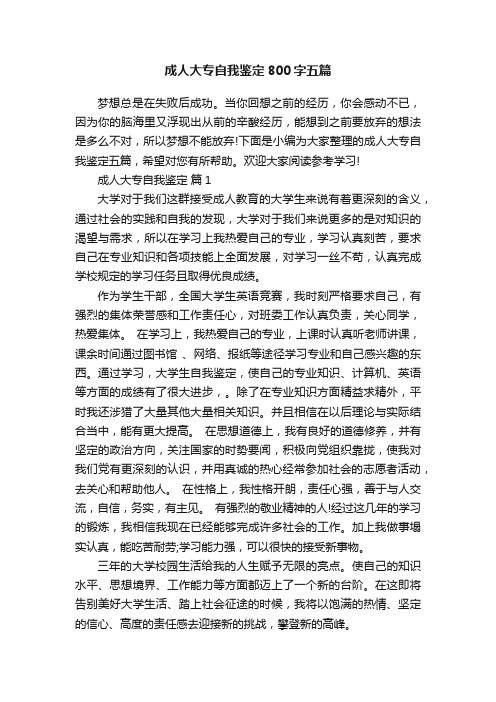 成人大专自我鉴定800字五篇

梦想总是在失败后成功。当你回想之前的经历，你会感动不已，因为你的脑海里又浮现出从前的辛酸经历，能想到之前要放弃的想法是多么不对，所以梦想不能放弃!下面是小编为大家整理的成人大专自我鉴定五篇，希望对您有所帮助。欢迎大家阅读参考学习!

成人大专自我鉴定 篇1

大学对于我们这群接受成人教育的大学生来说有着更深刻的含义，通过社会的实践和自我的发现，大学对于我们来说更多的是对知识的渴望与需求，所以在学习上我热爱自己的专业，学习认真刻苦，要求自己在专业知识和各项技能上全面发展，对学习一丝不苟，认真完成学校规定的学习任务且取得优良成绩。

作为学生干部，全国大学生英语竞赛，我时刻严格要求自己，有强烈的集体荣誉感和工作责任心，对班委工作认真负责，关心同学，热爱集体。 在学习上，我热爱自己的专业，上课时认真听老师讲课，课余时间通过图书馆 、网络、报纸等途径学习专业和自己感兴趣的东西。通过学习，大学生自我鉴定，使自己的专业知识、计算机、英语等方面的成绩有了很大进步，。除了在专业知识方面精益求精外，平时我还涉猎了大量其他大量相关知识。并且相信在以后理论与实际结合当中，能有更大提高。 在思想道德上，我有良好的道德修养，并有坚定的政治方向，关注国家的时势要闻，积极向党组织靠拢，使我对我们党有更深刻的认识，并用真诚的热心经常参加社会的志愿者活动，去关心和帮助他人。 在性格上，我性格开朗，责任心强，善于与人交流，自信，务实，有主见。 有强烈的敬业精神的人!经过这几年的学习的锻炼，我相信我现在已经能够完成许多社会的工作。加上我做事塌实认真，能吃苦耐劳;学习能力强，可以很快的接受新事物。

三年的大学校园生活给我的人生赋予无限的亮点。使自己的知识水平、思想境界、工作能力等方面都迈上了一个新的台阶。在这即将告别美好大学生活、踏上社会征途的时候，我将以饱满的热情、坚定的信心、高度的责任感去迎接新的挑战，攀登新的高峰。